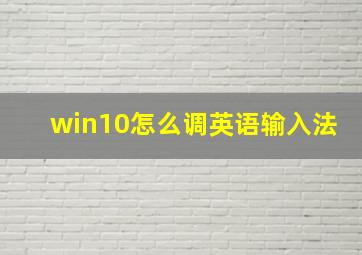 win10怎么调英语输入法